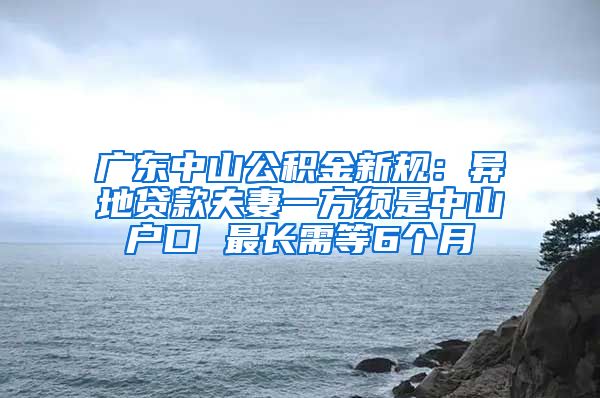 广东中山公积金新规：异地贷款夫妻一方须是中山户口 最长需等6个月